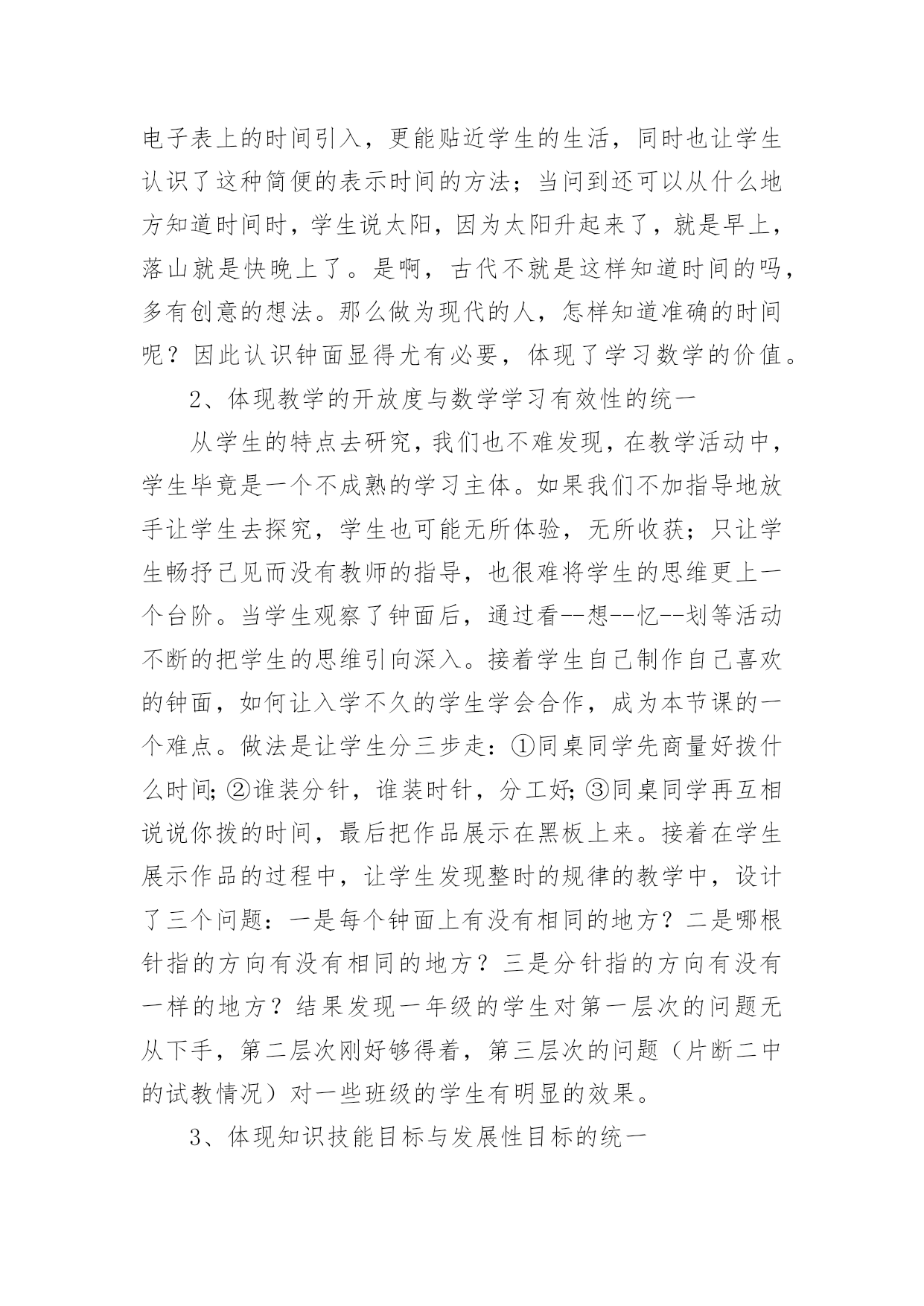 电子表上的时间引入，更能贴近学生的生活，同时也让学生认识了这种简便的表示时间的方法；当问到还可以从什么地方知道时间时，学生说太阳，因为太阳升起来了，就是早上，落山就是快晚上了。是啊，古代不就是这样知道时间的吗，多有创意的想法。那么做为现代的人，怎样知道准确的时间呢？因此认识钟面显得尤有必要，体现了学习数学的价值。

2、体现教学的开放度与数学学习有效性的统一

从学生的特点去研究，我们也不难发现，在教学活动中，学生毕竟是一个不成熟的学习主体。如果我们不加指导地放手让学生去探究，学生也可能无所体验，无所收获；只让学生畅抒己见而没有教师的指导，也很难将学生的思维更上一个台阶。当学生观察了钟面后，通过看--想--忆--划等活动不断的把学生的思维引向深入。接着学生自己制作自己喜欢的钟面，如何让入学不久的学生学会合作，成为本节课的一个难点。做法是让学生分三步走：①同桌同学先商量好拨什么时间; ②谁装分针，谁装时针，分工好; ③同桌同学再互相说说你拨的时间，最后把作品展示在黑板上来。接着在学生展示作品的过程中，让学生发现整时的规律的教学中，设计了三个问题：一是每个钟面上有没有相同的地方？二是哪根针指的方向有没有相同的地方？三是分针指的方向有没有一样的地方？结果发现一年级的学生对第一层次的问题无从下手，第二层次刚好够得着，第三层次的问题（片断二中的试教情况）对一些班级的学生有明显的效果。

3、体现知识技能目标与发展性目标的统一